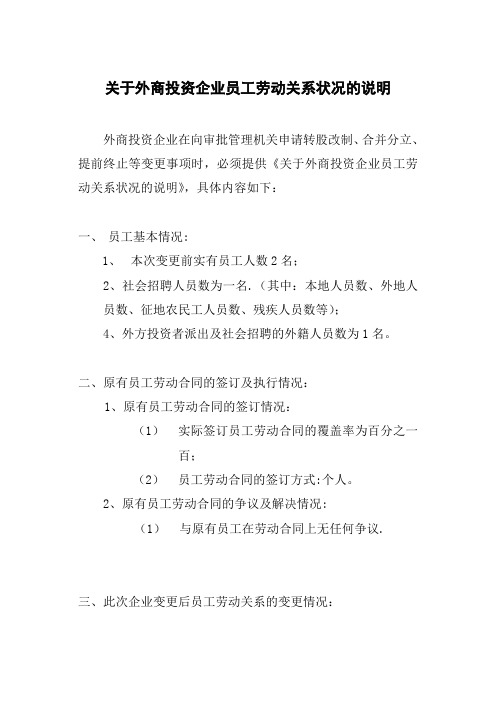 关于外商投资企业员工劳动关系状况的说明

外商投资企业在向审批管理机关申请转股改制、合并分立、提前终止等变更事项时，必须提供《关于外商投资企业员工劳动关系状况的说明》，具体内容如下：

一、 员工基本情况：

1、 本次变更前实有员工人数 2 名；

2、社会招聘人员数为一名.（其中：本地人员数、外地人员数、征地农民工人员数、残疾人员数等）；

4、外方投资者派出及社会招聘的外籍人员数为 1 名。

二、原有员工劳动合同的签订及执行情况：

1、原有员工劳动合同的签订情况：

（1） 实际签订员工劳动合同的覆盖率为百分之一百；

（2） 员工劳动合同的签订方式：个人。

2、原有员工劳动合同的争议及解决情况：

（1） 与原有员工在劳动合同上无任何争议.

三、此次企业变更后员工劳动关系的变更情况：